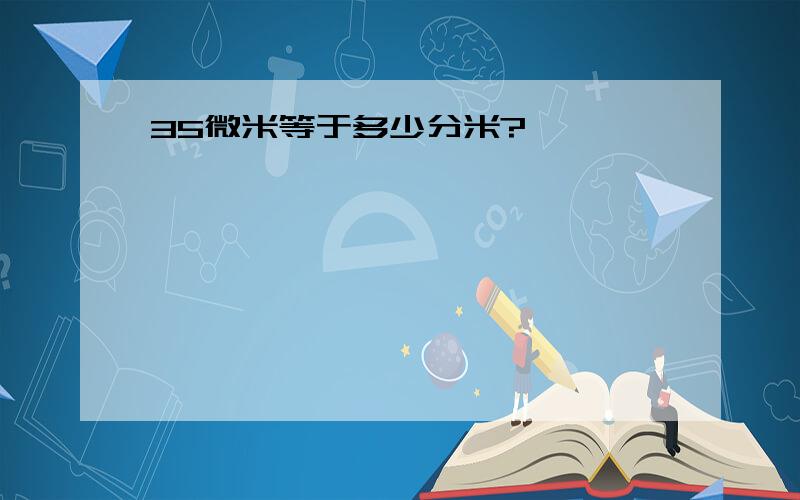 35微米等于多少分米?